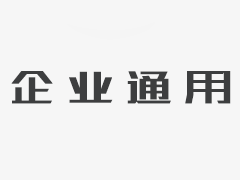 企业通用